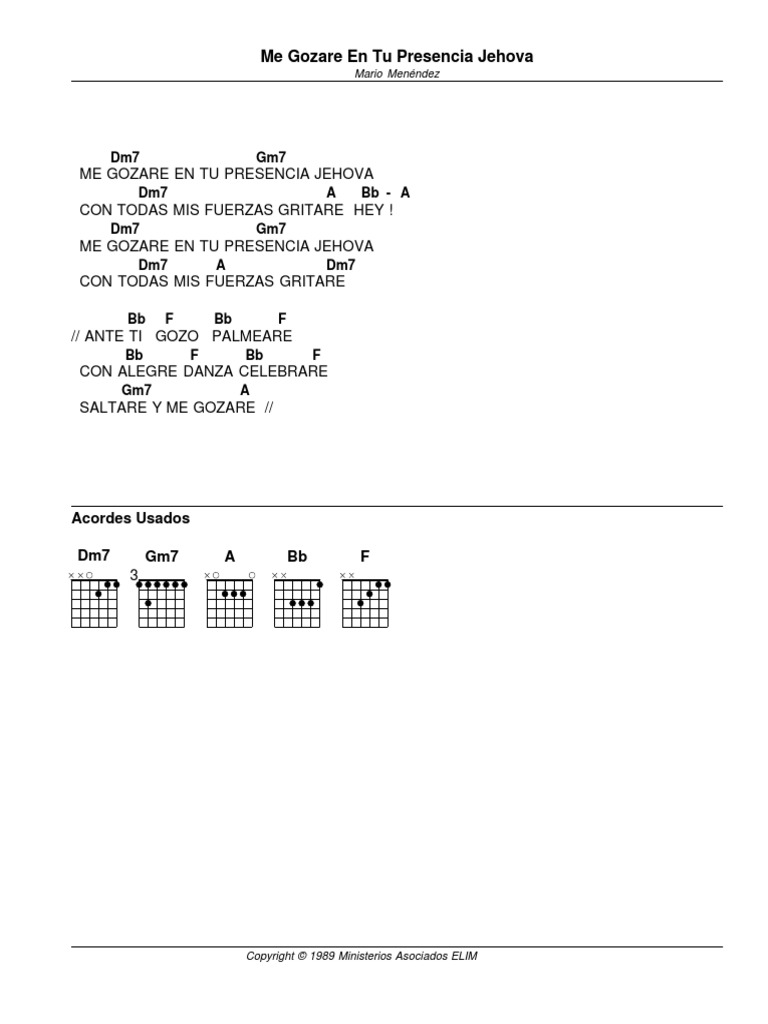 Me Gozare En Tu Presencia Jehova
Mario Menéndez

Dm7 Gm7
ME GOZARE EN TU PRESENCIA JEHOVA
Dm7 A Bb - A
CON TODAS MIS FUERZAS GRITARE HEY !
Dm7 Gm7
ME GOZARE EN TU PRESENCIA JEHOVA
Dm7 A Dm7
CON TODAS MIS FUERZAS GRITARE

Bb F Bb F
// ANTE TI GOZO PALMEARE
Bb F Bb F
CON ALEGRE DANZA CELEBRARE
Gm7 A
SALTARE Y ME GOZARE //

Acordes Usados

Dm7 Gm7 A Bb F

3

Copyright © 1989 Ministerios Asociados ELIM